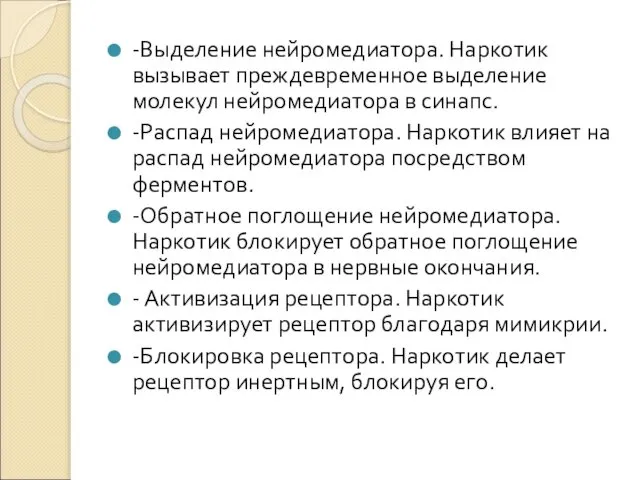 -Выделение нейромедиатора. Наркотик вызывает преждевременное выделение молекул нейромедиатора в синапс.

-Распад нейромедиатора. Наркотик влияет на распад нейромедиатора посредством ферментов.

-Обратное поглощение нейромедиатора. Наркотик блокирует обратное поглощение нейромедиатора в нервные окончания.

- Активизация рецептора. Наркотик активизирует рецептор благодаря мимикрии.

-Блокировка рецептора. Наркотик делает рецептор инертным, блокируя его.